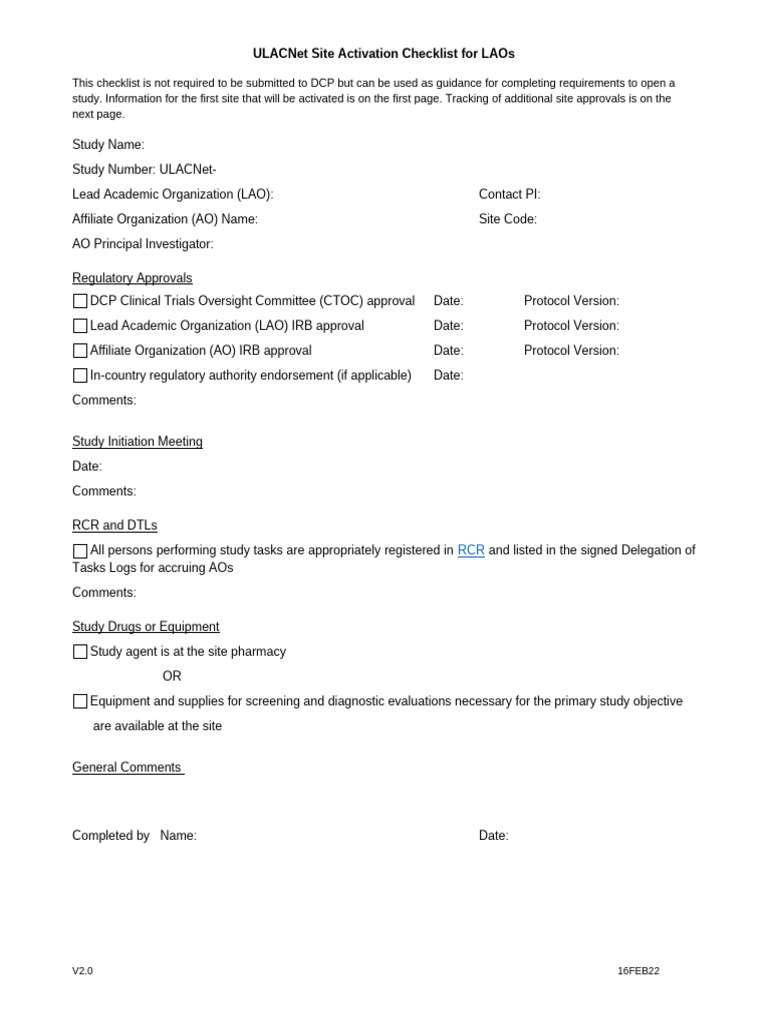 ULACNet Site Activation Checklist for LAOs

This checklist is not required to be submitted to DCP but can be used as guidance for completing requirements to open a study. Information for the first site that will be activated is on the first page. Tracking of additional site approvals is on the next page.

Study Name:

Study Number: ULACNet-

Lead Academic Organization (LAO):

Contact PI:

Affiliate Organization (AO) Name:

Site Code:

AO Principal Investigator:

Regulatory Approvals

☐ DCP Clinical Trials Oversight Committee (CTOC) approval Date: Protocol Version:

☐ Lead Academic Organization (LAO) IRB approval Date: Protocol Version:

☐ Affiliate Organization (AO) IRB approval Date: Protocol Version:

☐ In-country regulatory authority endorsement (if applicable) Date:

Comments:

Study Initiation Meeting

Date:

Comments:

RCR and DTLs

☐ All persons performing study tasks are appropriately registered in RCR and listed in the signed Delegation of Tasks Logs for accruing AOs

Comments:

Study Drugs or Equipment

☐ Study agent is at the site pharmacy

OR

☐ Equipment and supplies for screening and diagnostic evaluations necessary for the primary study objective are available at the site

General Comments

Completed by Name:

Date:

V2.0

16FEB22